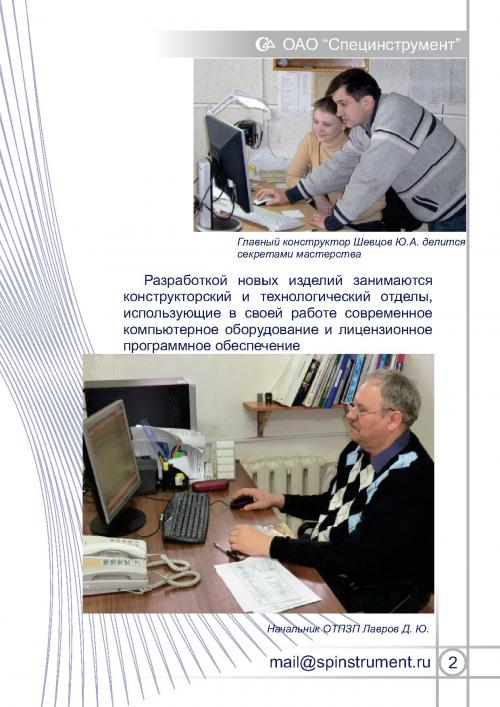 ОАО "Специнструмент"

Главный конструктор Шевцов Ю.А. делится секретами мастерства

Разработкой новых изделий занимаются конструкторский и технологический отделы, использующие в своей работе современное компьютерное оборудование и лицензионное программное обеспечение

Начальник ОТПЗП Лавров Д. Ю.

mail@spinstrument.ru 2